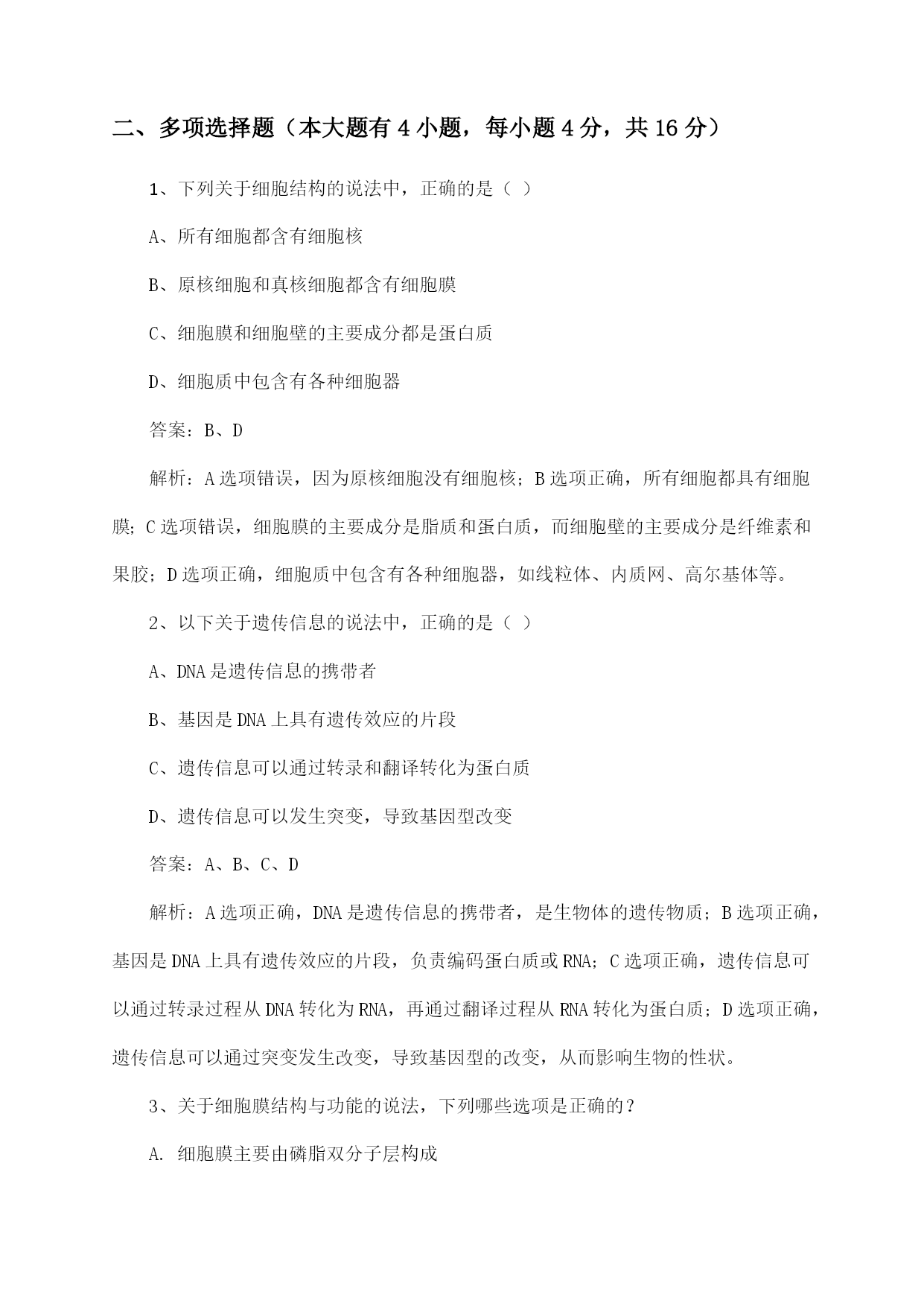 二、多项选择题（本大题有 4 小题，每小题 4 分，共 16 分）

1、下列关于细胞结构的说法中，正确的是（ ）

A、所有细胞都含有细胞核

B、原核细胞和真核细胞都含有细胞膜

C、细胞膜和细胞壁的主要成分都是蛋白质

D、细胞质中包含有各种细胞器

答案：B、D

解析：A 选项错误，因为原核细胞没有细胞核；B 选项正确，所有细胞都具有细胞膜；C 选项错误，细胞膜的主要成分是脂质和蛋白质，而细胞壁的主要成分是纤维素和果胶；D 选项正确，细胞质中包含有各种细胞器，如线粒体、内质网、高尔基体等。

2、以下关于遗传信息的说法中，正确的是（ ）

A、DNA 是遗传信息的携带者

B、基因是 DNA 上具有遗传效应的片段

C、遗传信息可以通过转录和翻译转化为蛋白质

D、遗传信息可以发生突变，导致基因型改变

答案：A、B、C、D

解析：A 选项正确，DNA 是遗传信息的携带者，是生物体的遗传物质；B 选项正确，基因是 DNA 上具有遗传效应的片段，负责编码蛋白质或 RNA；C 选项正确，遗传信息可以通过转录过程从 DNA 转化为 RNA，再通过翻译过程从 RNA 转化为蛋白质；D 选项正确，遗传信息可以通过突变发生改变，导致基因型的改变，从而影响生物的性状。

3、关于细胞膜结构与功能的说法，下列哪些选项是正确的？

A. 细胞膜主要由磷脂双分子层构成